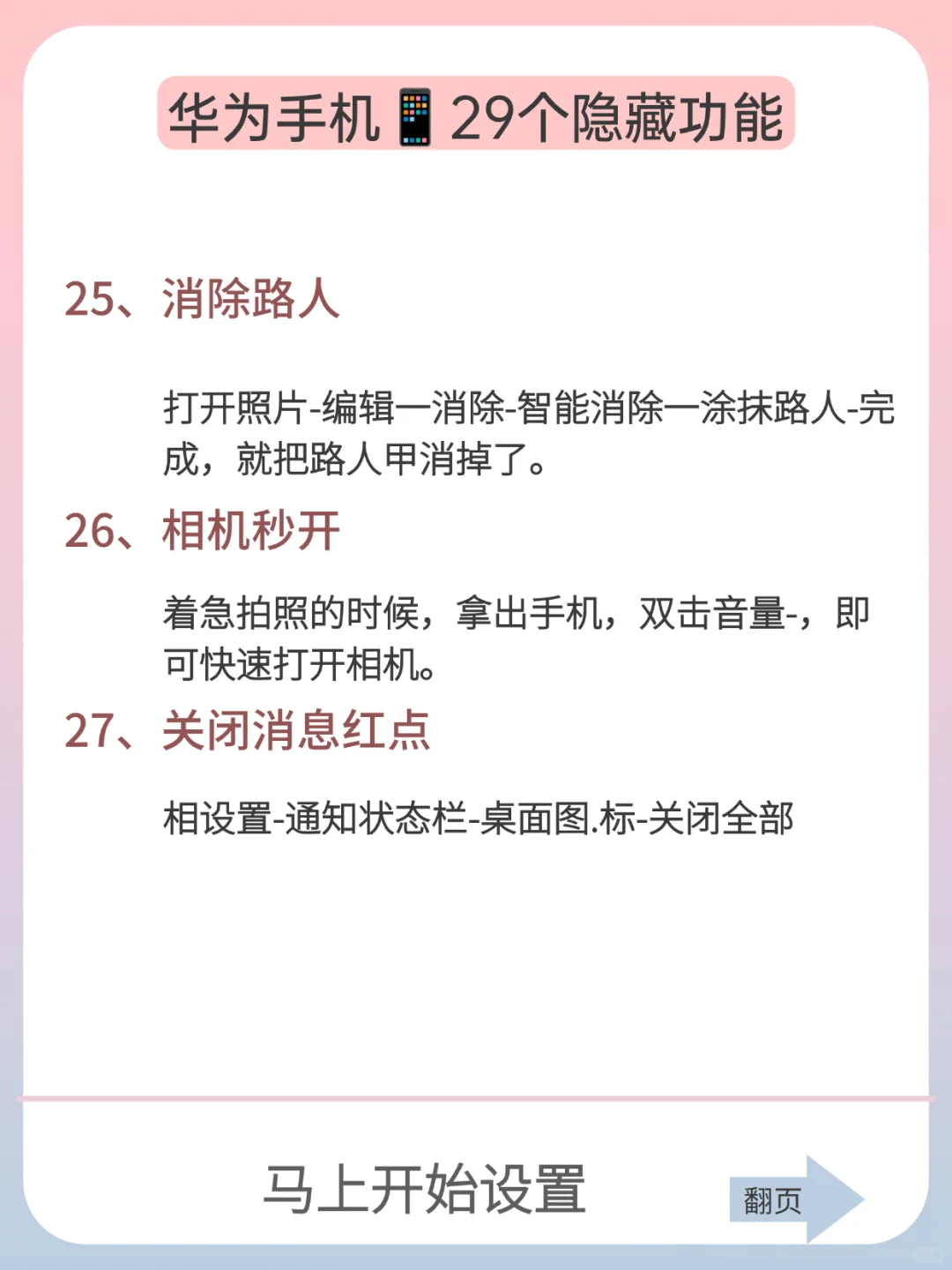 华为手机📱29个隐藏功能

25、消除路人

打开照片-编辑一消除-智能消除一涂抹路人-完成，就把路人甲消掉了。

26、相机秒开

着急拍照的时候，拿出手机，双击音量-，即可快速打开相机。

27、关闭消息红点

相设置-通知状态栏-桌面图.标-关闭全部

马上开始设置

翻页